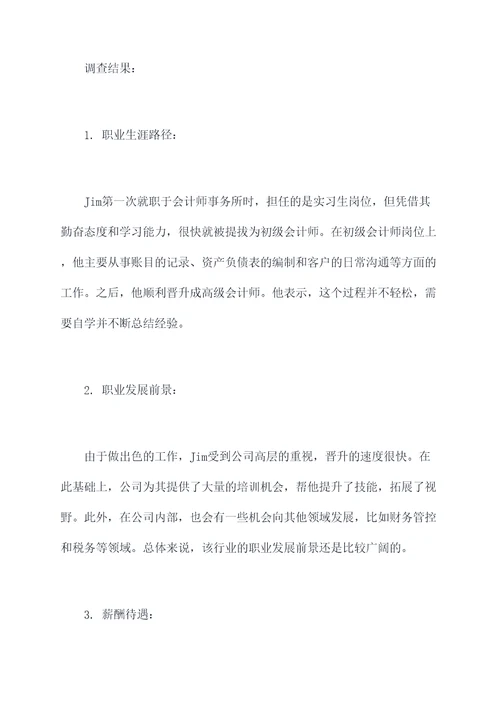 调查结果：

1. 职业生涯路径：

Jim第一次就职于会计师事务所时，担任的是实习生岗位，但凭借其勤奋态度和学习能力，很快就被提拔为初级会计师。在初级会计师岗位上，他主要从事账目的记录、资产负债表的编制和客户的日常沟通等方面的工作。之后，他顺利晋升成高级会计师。他表示，这个过程并不轻松，需要自学并不断总结经验。

2. 职业发展前景：

由于做出色的工作，Jim受到公司高层的重视，晋升的速度很快。在此基础上，公司为其提供了大量的培训机会，帮他提升了技能，拓展了视野。此外，在公司内部，也会有一些机会向其他领域发展，比如财务管控和税务等领域。总体来说，该行业的职业发展前景还是比较广阔的。

3. 薪酬待遇：